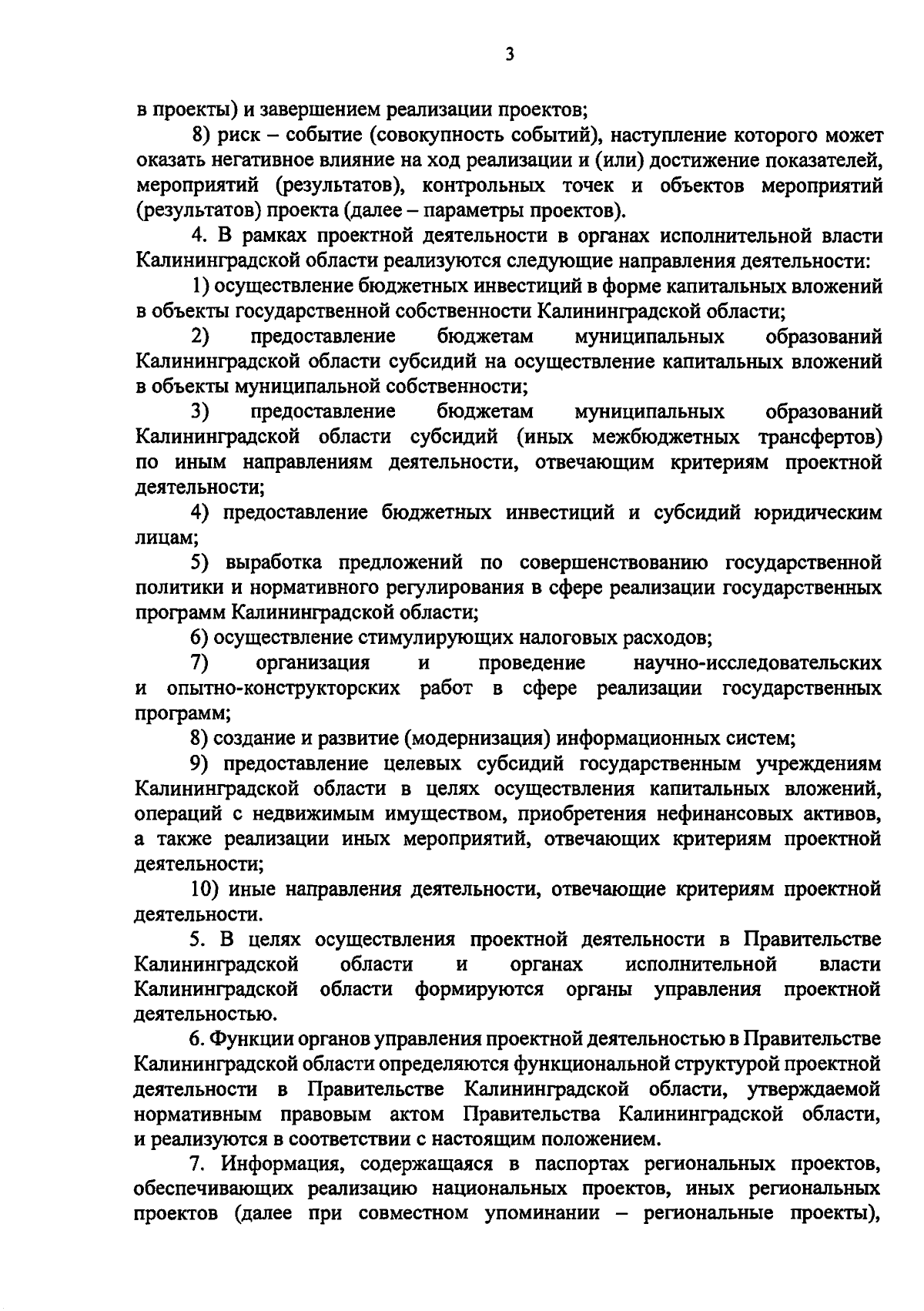 3

в проекты) и завершением реализации проектов;

8) риск – событие (совокупность событий), наступление которого может оказать негативное влияние на ход реализации и (или) достижение показателей, мероприятий (результатов), контрольных точек и объектов мероприятий (результатов) проекта (далее – параметры проектов).

4. В рамках проектной деятельности в органах исполнительной власти Калининградской области реализуются следующие направления деятельности:

1) осуществление бюджетных инвестиций в форме капитальных вложений в объекты государственной собственности Калининградской области;

2) предоставление бюджетам муниципальных образований Калининградской области субсидий на осуществление капитальных вложений в объекты муниципальной собственности;

3) предоставление бюджетам муниципальных образований Калининградской области субсидий (иных межбюджетных трансфертов) по иным направлениям деятельности, отвечающим критериям проектной деятельности;

4) предоставление бюджетных инвестиций и субсидий юридическим лицам;

5) выработка предложений по совершенствованию государственной политики и нормативного регулирования в сфере реализации государственных программ Калининградской области;

6) осуществление стимулирующих налоговых расходов;

7) организация и проведение научно-исследовательских и опытно-конструкторских работ в сфере реализации государственных программ;

8) создание и развитие (модернизация) информационных систем;

9) предоставление целевых субсидий государственным учреждениям Калининградской области в целях осуществления капитальных вложений, операций с недвижимым имуществом, приобретения нефинансовых активов, а также реализации иных мероприятий, отвечающих критериям проектной деятельности;

10) иные направления деятельности, отвечающие критериям проектной деятельности.

5. В целях осуществления проектной деятельности в Правительстве Калининградской области и органах исполнительной власти Калининградской области формируются органы управления проектной деятельностью.

6. Функции органов управления проектной деятельностью в Правительстве Калининградской области определяются функциональной структурой проектной деятельности в Правительстве Калининградской области, утверждаемой нормативным правовым актом Правительства Калининградской области, и реализуются в соответствии с настоящим положением.

7. Информация, содержащаяся в паспортах региональных проектов, обеспечивающих реализацию национальных проектов, иных региональных проектов (далее при совместном упоминании – региональные проекты),